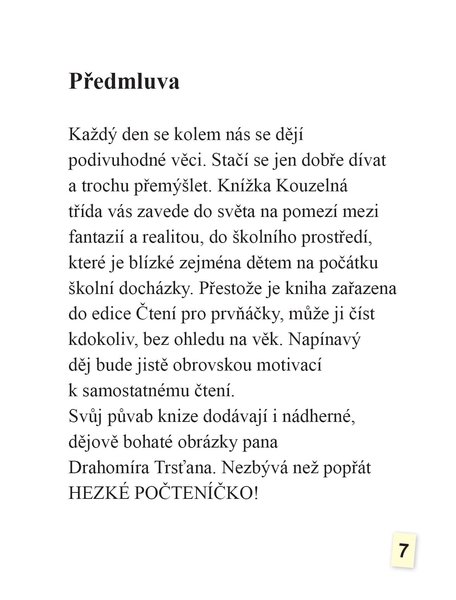 Předmluva

Každý den se kolem nás se dějí podivuhodné věci. Stačí se jen dobře dívat a trochu přemýšlet. Knížka Kouzelná třída vás zavede do světa na pomezí mezi fantazií a realitou, do školního prostředí, které je blízké zejména dětem na počátku školní docházky. Přestože je kniha zařazena do edice Čtení pro prvňáčky, může ji číst kdokoliv, bez ohledu na věk. Napínavý děj bude jistě obrovskou motivací k samostatnému čtení.
Svůj půvab knize dodávají i nádherné, dějově bohaté obrázky pana Drahomíra Trsťana. Nezbývá než popřát HEZKÉ POČTENÍČKO!

7